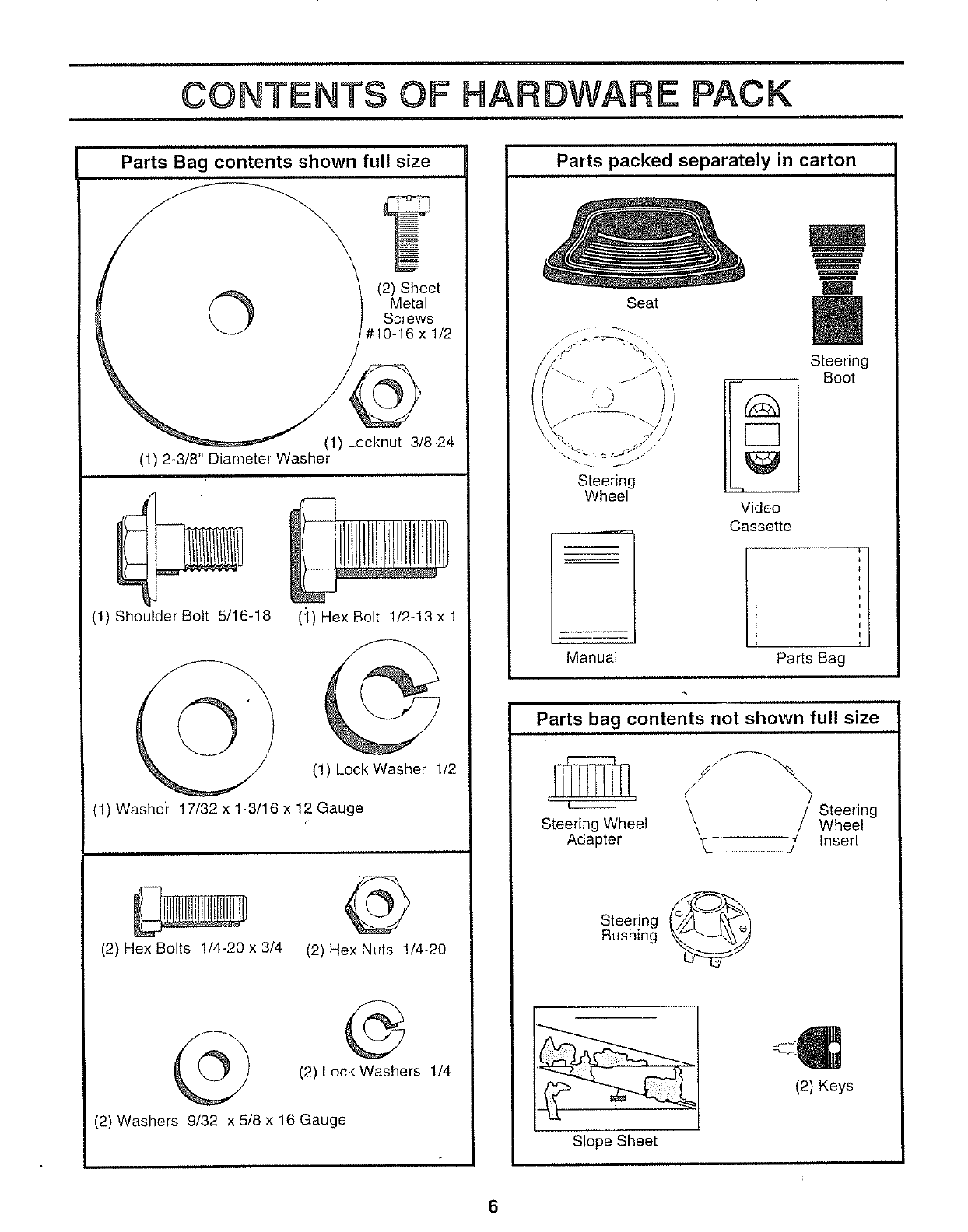 CONTENTS OF HARDWARE PACK

Parts Bag contents shown full size

(2) Sheet Metal Screws #10-16 x 1/2

(1) Locknut 3/8-24

(1) 2-3/8" Diameter Washer

(1) Shoulder Bolt 5/16-18

(1) Hex Bolt 1/2-13 x 1

(1) Lock Washer 1/2

(1) Washer 17/32 x 1-3/16 x 12 Gauge

(2) Hex Bolts 1/4-20 x 3/4

(2) Hex Nuts 1/4-20

(2) Lock Washers 1/4

(2) Washers 9/32 x 5/8 x 16 Gauge

Parts packed separately in carton

Seat

Steering Boot

Steering Wheel

Video Cassette

Manual

Parts Bag

Parts bag contents not shown full size

Steering Wheel Adapter

Steering Wheel Insert

Steering Bushing

Slope Sheet

(2) Keys

6